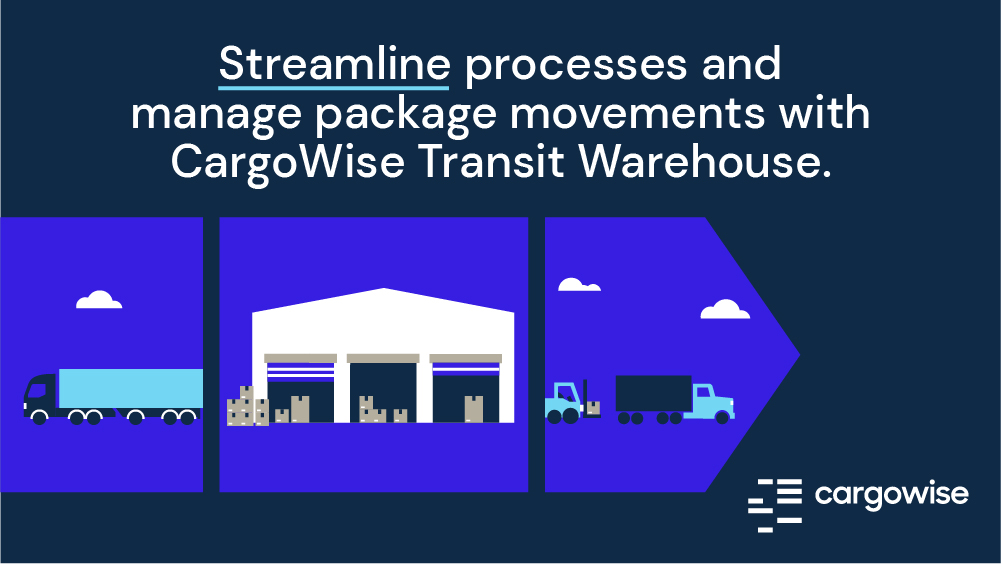 Streamline processes and manage package movements with CargoWise Transit Warehouse.

cargowise